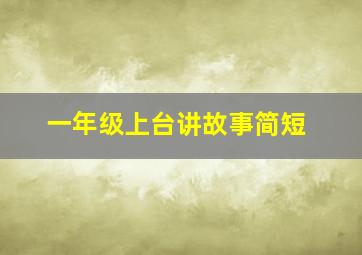 一年级上台讲故事简短